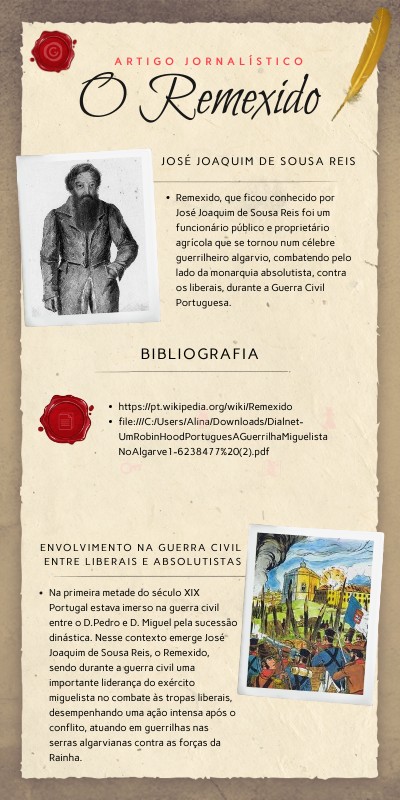 ARTIGO JORNALÍSTICO

O Remexido

JOSÉ JOAQUIM DE SOUSA REIS

• Remexido, que ficou conhecido por José Joaquim de Sousa Reis foi um funcionário público e proprietário agrícola que se tornou num célebre guerrilheiro algarvio, combatendo pelo lado da monarquia absolutista, contra os liberais, durante a Guerra Civil Portuguesa.

BIBLIOGRAFIA

• https://pt.wikipedia.org/wiki/Remexido
• file:///C:/Users/Alina/Downloads/Dialnet-UmRobinHoodPortuguesAGuerrilhaMiguelistaNoAlgarve1-6238477%20(2).pdf

ENVOLVIMENTO NA GUERRA CIVIL ENTRE LIBERAIS E ABSOLUTISTAS

• Na primeira metade do século XIX Portugal estava imerso na guerra civil entre o D.Pedro e D. Miguel pela sucessão dinástica. Nesse contexto emerge José Joaquim de Sousa Reis, o Remexido, sendo durante a guerra civil uma importante liderança do exército miguelista no combate às tropas liberais, desempenhando uma ação intensa após o conflito, atuando em guerrilhas nas serras algarvianas contra as forças da Rainha.